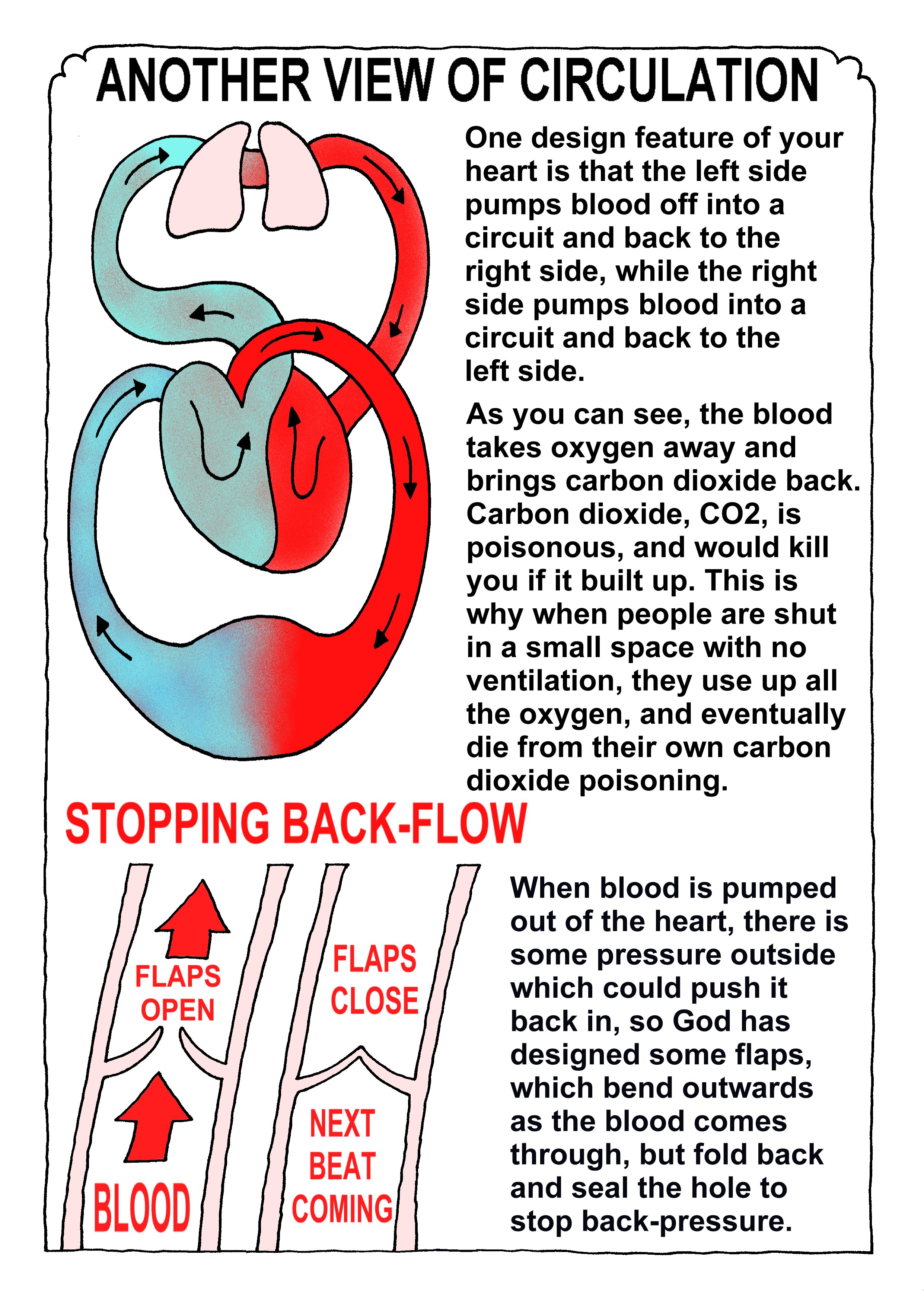 ANOTHER VIEW OF CIRCULATION

One design feature of your heart is that the left side pumps blood off into a circuit and back to the right side, while the right side pumps blood into a circuit and back to the left side.

As you can see, the blood takes oxygen away and brings carbon dioxide back. Carbon dioxide, CO2, is poisonous, and would kill you if it built up. This is why when people are shut in a small space with no ventilation, they use up all the oxygen, and eventually die from their own carbon dioxide poisoning.

STOPPING BACK-FLOW

FLAPS OPEN

BLOOD

FLAPS CLOSE

NEXT BEAT COMING

When blood is pumped out of the heart, there is some pressure outside which could push it back in, so God has designed some flaps, which bend outwards as the blood comes through, but fold back and seal the hole to stop back-pressure.